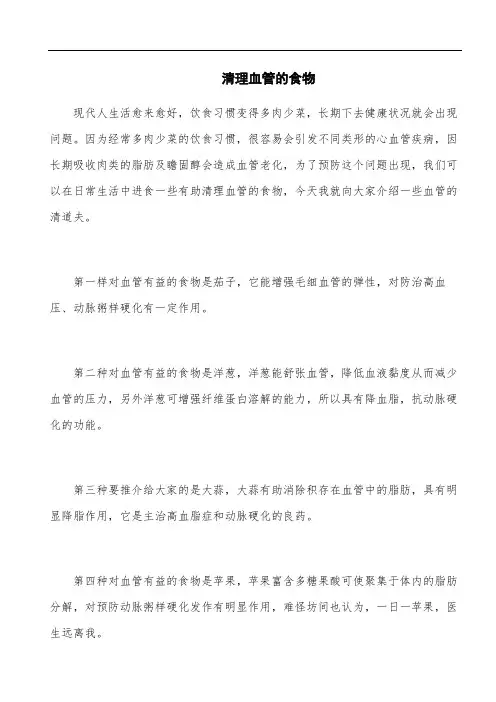 清理血管的食物

现代人生活愈来愈好，饮食习惯变得多肉少菜，长期下去健康状况就会出现问题。因为经常多肉少菜的饮食习惯，很容易会引发不同类形的心血管疾病，因长期吸收肉类的脂肪及瞻固醇会造成血管老化，为了预防这个问题出现，我们可以在日常生活中进食一些有助清理血管的食物，今天我就向大家介绍一些血管的清道夫。

第一样对血管有益的食物是茄子，它能增强毛细血管的弹性，对防治高血压、动脉粥样硬化有一定作用。

第二种对血管有益的食物是洋葱，洋葱能舒张血管，降低血液黏度从而减少血管的压力，另外洋葱可增强纤维蛋白溶解的能力，所以具有降血脂，抗动脉硬化的功能。

第三种要推介给大家的是大蒜，大蒜有助消除积存在血管中的脂肪，具有明显降脂作用，它是主治高血脂症和动脉硬化的良药。

第四种对血管有益的食物是苹果，苹果富含多糖果酸可使聚集于体内的脂肪分解，对预防动脉粥样硬化发作有明显作用，难怪坊间也认为，一日一苹果，医生远离我。